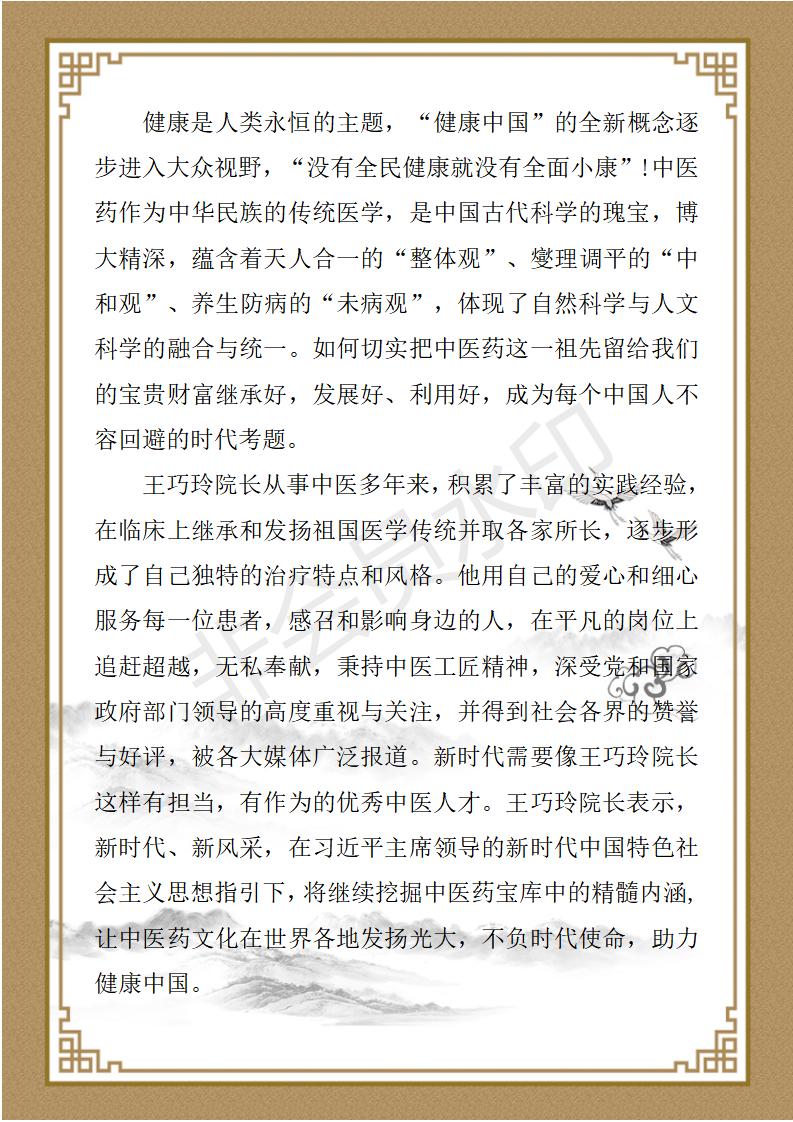 健康是人类永恒的主题，“健康中国”的全新概念逐步进入大众视野，“没有全民健康就没有全面小康”!中医药作为中华民族的传统医学，是中国古代科学的瑰宝，博大精深，蕴含着天人合一的“整体观”、燮理调平的“中和观”、养生防病的“未病观”，体现了自然科学与人文科学的融合与统一。如何切实把中医药这一祖先留给我们的宝贵财富继承好，发展好、利用好，成为每个中国人不容回避的时代考题。

王巧玲院长从事中医多年来，积累了丰富的实践经验，在临床上继承和发扬祖国医学传统并取各家所长，逐步形成了自己独特的治疗特点和风格。他用自己的爱心和细心服务每一位患者，感召和影响身边的人，在平凡的岗位上追赶超越，无私奉献，秉持中医工匠精神，深受党和国家政府部门领导的高度重视与关注，并得到社会各界的赞誉与好评，被各大媒体广泛报道。新时代需要像王巧玲院长这样有担当，有作为的优秀中医人才。王巧玲院长表示，新时代、新风采，在习近平主席领导的新时代中国特色社会主义思想指引下，将继续挖掘中医药宝库中的精髓内涵，让中医药文化在世界各地发扬光大，不负时代使命，助力健康中国。